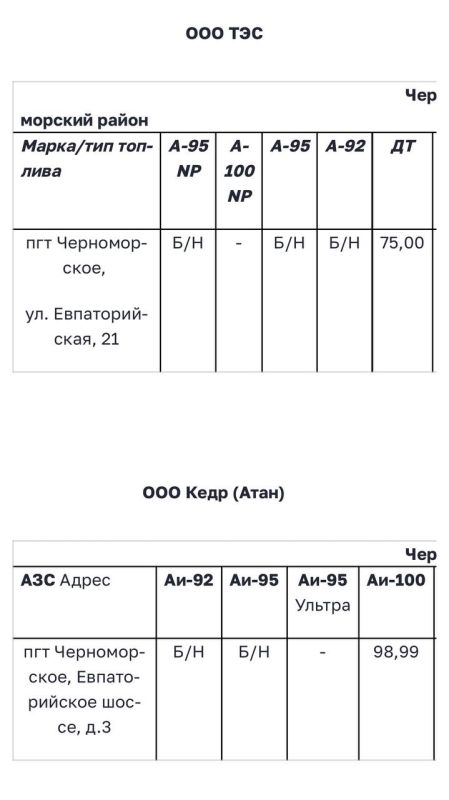 ООО ТЭС

Чер

морский район

| Марка/тип топлива | А-95 NP | А-100 NP | А-95 | А-92 | ДТ |
|---|---|---|---|---|---|
| пгт Черноморское, ул. Евпаторийская, 21 | Б/Н | - | Б/Н | Б/Н | 75,00 |

ООО Кедр (Атан)

Чер

| АЗС Адрес | Аи-92 | Аи-95 | Аи-95 Ультра | Аи-100 |
|---|---|---|---|---|
| пгт Черноморское, Евпаторийское шоссе, д.3 | Б/Н | Б/Н | - | 98,99 |